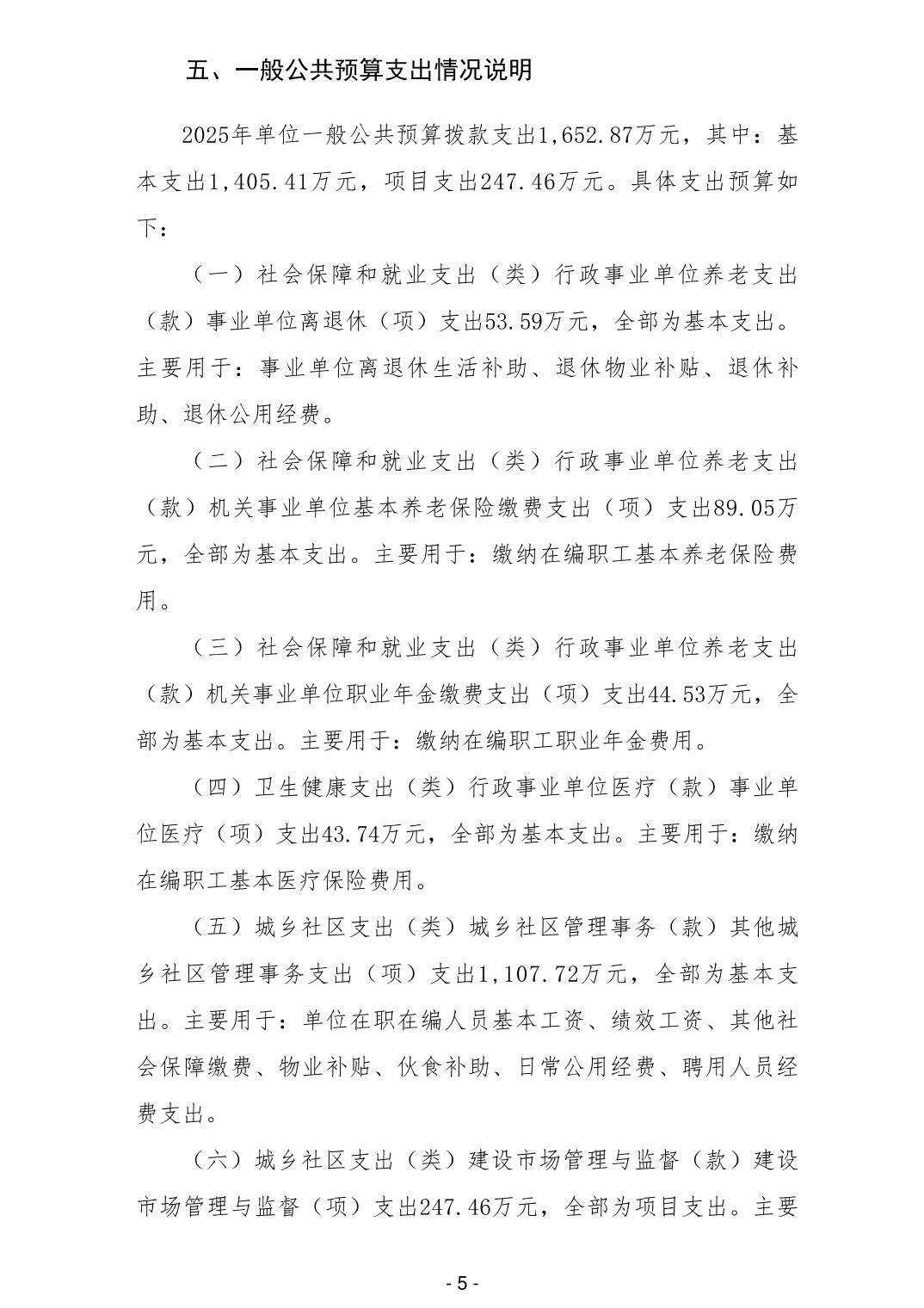 五、一般公共预算支出情况说明

2025年单位一般公共预算拨款支出1,652.87万元，其中：基本支出1,405.41万元，项目支出247.46万元。具体支出预算如下：

（一）社会保障和就业支出（类）行政事业单位养老支出（款）事业单位离退休（项）支出53.59万元，全部为基本支出。主要用于：事业单位离退休生活补助、退休物业补贴、退休补助、退休公用经费。

（二）社会保障和就业支出（类）行政事业单位养老支出（款）机关事业单位基本养老保险缴费支出（项）支出89.05万元，全部为基本支出。主要用于：缴纳在编职工基本养老保险费用。

（三）社会保障和就业支出（类）行政事业单位养老支出（款）机关事业单位职业年金缴费支出（项）支出44.53万元，全部为基本支出。主要用于：缴纳在编职工职业年金费用。

（四）卫生健康支出（类）行政事业单位医疗（款）事业单位医疗（项）支出43.74万元，全部为基本支出。主要用于：缴纳在编职工基本医疗保险费用。

（五）城乡社区支出（类）城乡社区管理事务（款）其他城乡社区管理事务支出（项）支出1,107.72万元，全部为基本支出。主要用于：单位在职在编人员基本工资、绩效工资、其他社会保障缴费、物业补贴、伙食补助、日常公用经费、聘用人员经费支出。

（六）城乡社区支出（类）建设市场管理与监督（款）建设市场管理与监督（项）支出247.46万元，全部为项目支出。主要

- 5 -